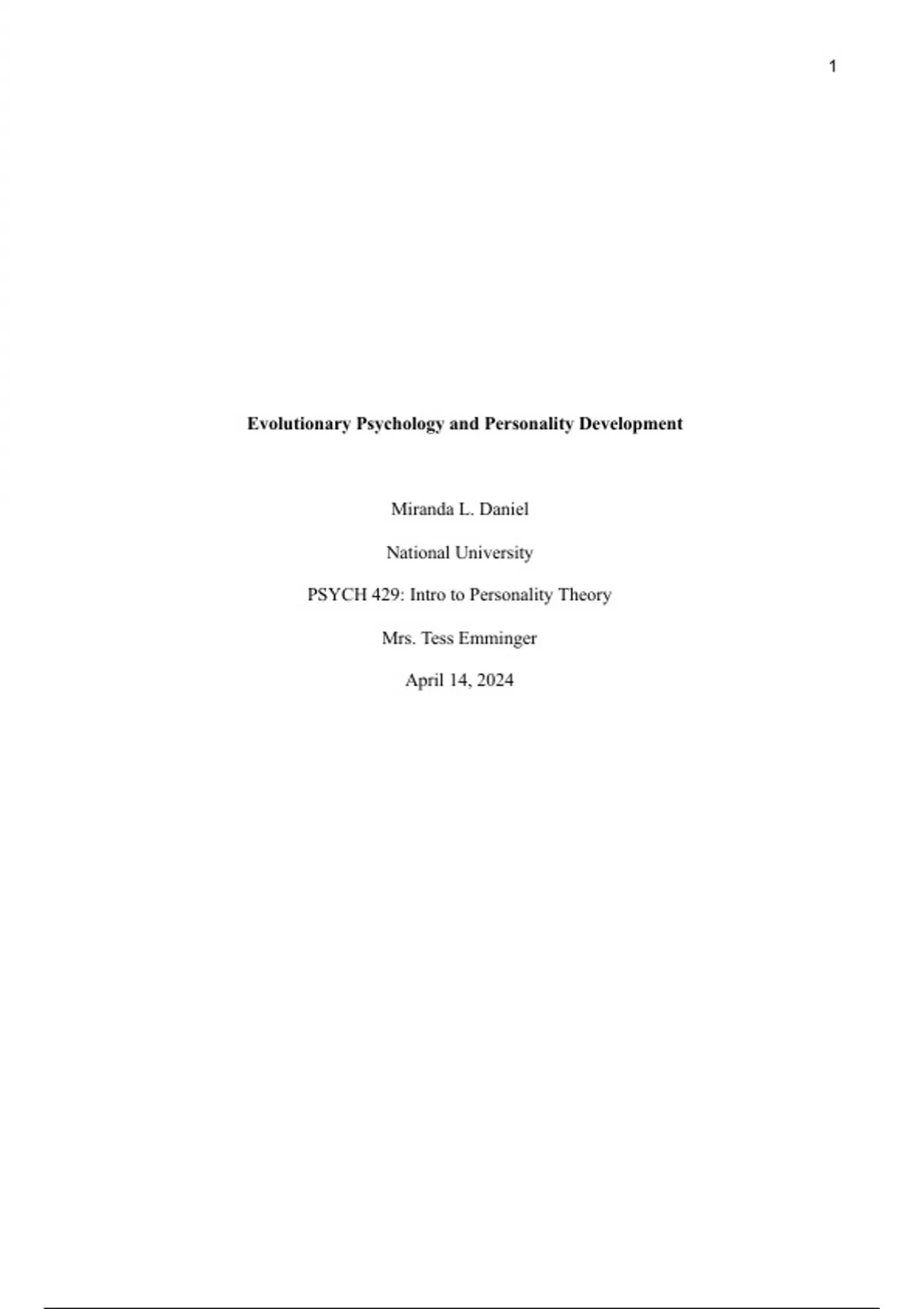 1

Evolutionary Psychology and Personality Development

Miranda L. Daniel

National University

PSYCH 429: Intro to Personality Theory

Mrs. Tess Emminger

April 14, 2024